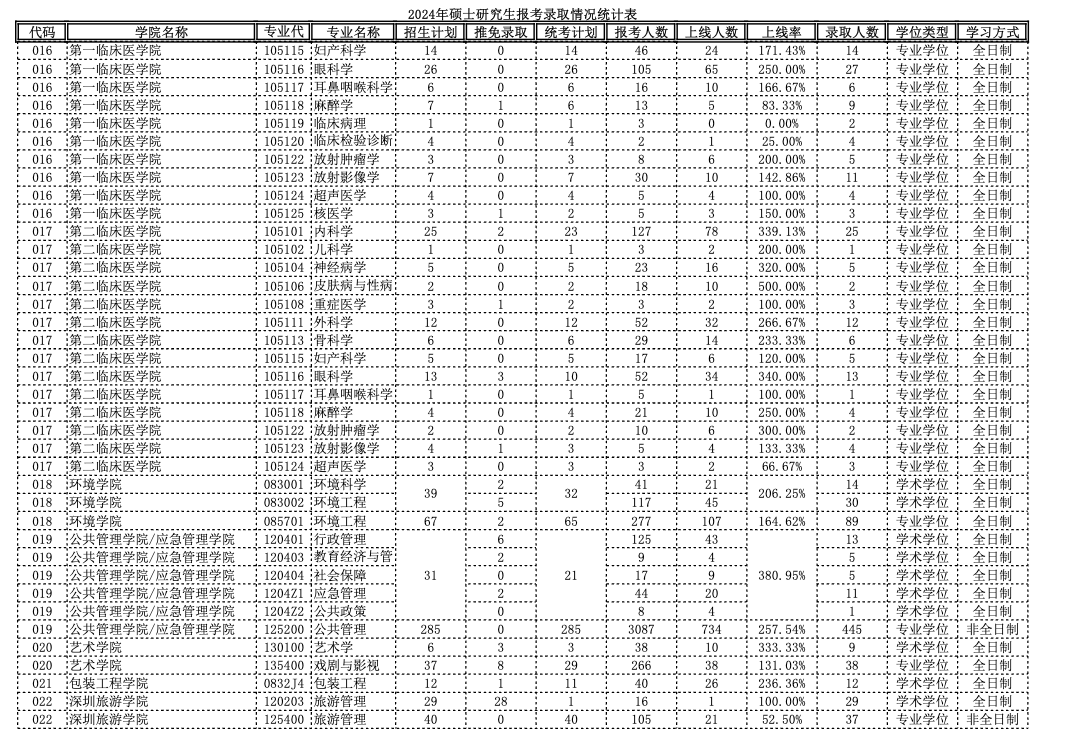 2024年硕士研究生报考录取情况统计表

| 代码 | 学院名称 | 专业代 | 专业名称 | 招生计划 | 推免录取 | 统考计划 | 报考人数 | 上线人数 | 上线率 | 录取人数 | 学位类型 | 学习方式 |
|---|---|---|---|---|---|---|---|---|---|---|---|---|
| 016 | 第一临床医学院 | 105115 | 妇产科学 | 14 | 0 | 14 | 46 | 24 | 171.43% | 14 | 专业学位 | 全日制 |
| 016 | 第一临床医学院 | 105116 | 眼科学 | 26 | 0 | 26 | 105 | 65 | 250.00% | 27 | 专业学位 | 全日制 |
| 016 | 第一临床医学院 | 105117 | 耳鼻咽喉科学 | 6 | 0 | 6 | 16 | 10 | 166.67% | 6 | 专业学位 | 全日制 |
| 016 | 第一临床医学院 | 105118 | 麻醉学 | 7 | 1 | 6 | 13 | 5 | 83.33% | 9 | 专业学位 | 全日制 |
| 016 | 第一临床医学院 | 105119 | 临床病理 | 1 | 0 | 1 | 3 | 0 | 0.00% | 2 | 专业学位 | 全日制 |
| 016 | 第一临床医学院 | 105120 | 临床检验诊断 | 4 | 0 | 4 | 2 | 1 | 25.00% | 4 | 专业学位 | 全日制 |
| 016 | 第一临床医学院 | 105122 | 放射肿瘤学 | 3 | 0 | 3 | 8 | 6 | 200.00% | 5 | 专业学位 | 全日制 |
| 016 | 第一临床医学院 | 105123 | 放射影像学 | 7 | 0 | 7 | 30 | 10 | 142.86% | 11 | 专业学位 | 全日制 |
| 016 | 第一临床医学院 | 105124 | 超声医学 | 4 | 0 | 4 | 5 | 4 | 100.00% | 4 | 专业学位 | 全日制 |
| 016 | 第一临床医学院 | 105125 | 核医学 | 3 | 1 | 2 | 5 | 3 | 150.00% | 3 | 专业学位 | 全日制 |
| 017 | 第二临床医学院 | 105101 | 内科学 | 25 | 2 | 23 | 127 | 78 | 339.13% | 25 | 专业学位 | 全日制 |
| 017 | 第二临床医学院 | 105102 | 儿科学 | 1 | 0 | 1 | 3 | 2 | 200.00% | 1 | 专业学位 | 全日制 |
| 017 | 第二临床医学院 | 105104 | 神经病学 | 5 | 0 | 5 | 23 | 16 | 320.00% | 5 | 专业学位 | 全日制 |
| 017 | 第二临床医学院 | 105106 | 皮肤病与性病 | 2 | 0 | 2 | 18 | 10 | 500.00% | 2 | 专业学位 | 全日制 |
| 017 | 第二临床医学院 | 105108 | 重症医学 | 3 | 1 | 2 | 3 | 2 | 100.00% | 3 | 专业学位 | 全日制 |
| 017 | 第二临床医学院 | 105111 | 外科学 | 12 | 0 | 12 | 52 | 32 | 266.67% | 12 | 专业学位 | 全日制 |
| 017 | 第二临床医学院 | 105113 | 骨科学 | 6 | 0 | 6 | 29 | 14 | 233.33% | 6 | 专业学位 | 全日制 |
| 017 | 第二临床医学院 | 105115 | 妇产科学 | 5 | 0 | 5 | 17 | 6 | 120.00% | 5 | 专业学位 | 全日制 |
| 017 | 第二临床医学院 | 105116 | 眼科学 | 13 | 3 | 10 | 52 | 34 | 340.00% | 13 | 专业学位 | 全日制 |
| 017 | 第二临床医学院 | 105117 | 耳鼻咽喉科学 | 1 | 0 | 1 | 5 | 1 | 100.00% | 1 | 专业学位 | 全日制 |
| 017 | 第二临床医学院 | 105118 | 麻醉学 | 4 | 0 | 4 | 21 | 10 | 250.00% | 4 | 专业学位 | 全日制 |
| 017 | 第二临床医学院 | 105122 | 放射肿瘤学 | 2 | 0 | 2 | 10 | 6 | 300.00% | 2 | 专业学位 | 全日制 |
| 017 | 第二临床医学院 | 105123 | 放射影像学 | 4 | 1 | 3 | 5 | 4 | 133.33% | 4 | 专业学位 | 全日制 |
| 017 | 第二临床医学院 | 105124 | 超声医学 | 3 | 0 | 3 | 3 | 2 | 66.67% | 3 | 专业学位 | 全日制 |
| 018 | 环境学院 | 083001 | 环境科学 | 39 | 2 | 32 | 41 | 21 | 206.25% | 14 | 学术学位 | 全日制 |
| 018 | 环境学院 | 083002 | 环境工程 | | 5 | | 117 | 45 | | 30 | 学术学位 | 全日制 |
| 018 | 环境学院 | 085701 | 环境工程 | 67 | 2 | 65 | 277 | 107 | 164.62% | 89 | 专业学位 | 全日制 |
| 019 | 公共管理学院/应急管理学院 | 120401 | 行政管理 | 31 | 6 | 21 | 125 | 43 | 380.95% | 13 | 学术学位 | 全日制 |
| 019 | 公共管理学院/应急管理学院 | 120403 | 教育经济与管 | | 2 | | 9 | 4 | | 5 | 学术学位 | 全日制 |
| 019 | 公共管理学院/应急管理学院 | 120404 | 社会保障 | | 0 | | 17 | 9 | | 5 | 学术学位 | 全日制 |
| 019 | 公共管理学院/应急管理学院 | 1204Z1 | 应急管理 | | 2 | | 44 | 20 | | 11 | 学术学位 | 全日制 |
| 019 | 公共管理学院/应急管理学院 | 1204Z2 | 公共政策 | | 0 | | 8 | 4 | | 1 | 学术学位 | 全日制 |
| 019 | 公共管理学院/应急管理学院 | 125200 | 公共管理 | 285 | 0 | 285 | 3087 | 734 | 257.54% | 445 | 专业学位 | 非全日制 |
| 020 | 艺术学院 | 130100 | 艺术学 | 6 | 3 | 3 | 38 | 10 | 333.33% | 9 | 学术学位 | 全日制 |
| 020 | 艺术学院 | 135400 | 戏剧与影视 | 37 | 8 | 29 | 266 | 38 | 131.03% | 38 | 专业学位 | 全日制 |
| 021 | 包装工程学院 | 0832J4 | 包装工程 | 12 | 1 | 11 | 40 | 26 | 236.36% | 12 | 学术学位 | 全日制 |
| 022 | 深圳旅游学院 | 120203 | 旅游管理 | 29 | 28 | 1 | 16 | 1 | 100.00% | 29 | 学术学位 | 全日制 |
| 022 | 深圳旅游学院 | 125400 | 旅游管理 | 40 | 0 | 40 | 105 | 21 | 52.50% | 37 | 专业学位 | 非全日制 |